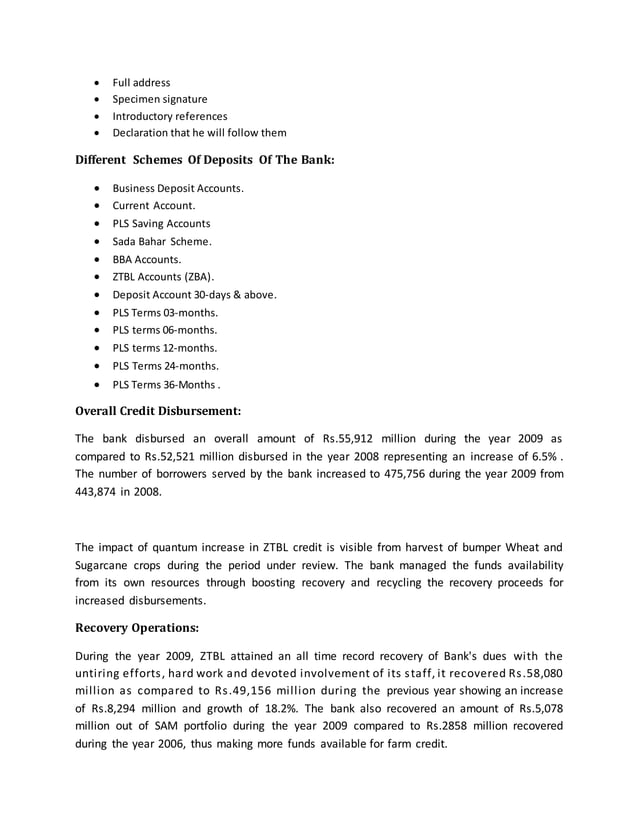 • Full address
• Specimen signature
• Introductory references
• Declaration that he will follow them

Different Schemes Of Deposits Of The Bank:

• Business Deposit Accounts.
• Current Account.
• PLS Saving Accounts
• Sada Bahar Scheme.
• BBA Accounts.
• ZTBL Accounts (ZBA).
• Deposit Account 30-days & above.
• PLS Terms 03-months.
• PLS terms 06-months.
• PLS terms 12-months.
• PLS Terms 24-months.
• PLS Terms 36-Months .

Overall Credit Disbursement:

The bank disbursed an overall amount of Rs.55,912 million during the year 2009 as compared to Rs.52,521 million disbursed in the year 2008 representing an increase of 6.5% . The number of borrowers served by the bank increased to 475,756 during the year 2009 from 443,874 in 2008.

The impact of quantum increase in ZTBL credit is visible from harvest of bumper Wheat and Sugarcane crops during the period under review. The bank managed the funds availability from its own resources through boosting recovery and recycling the recovery proceeds for increased disbursements.

Recovery Operations:

During the year 2009, ZTBL attained an all time record recovery of Bank's dues with the untiring efforts, hard work and devoted involvement of its staff, it recovered Rs.58,080 million as compared to Rs.49,156 million during the previous year showing an increase of Rs.8,294 million and growth of 18.2%. The bank also recovered an amount of Rs.5,078 million out of SAM portfolio during the year 2009 compared to Rs.2858 million recovered during the year 2006, thus making more funds available for farm credit.